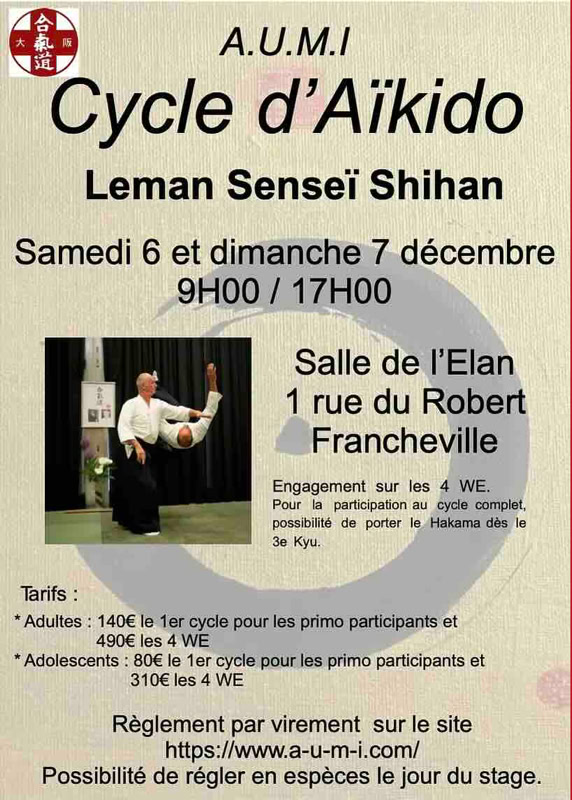 合氣道
大 阪

A.U.M.I

Cycle d'Aïkido

Leman Senseï Shihan

Samedi 6 et dimanche 7 décembre
9H00 / 17H00

Salle de l'Elan
1 rue du Robert
Francheville

Engagement sur les 4 WE.
Pour la participation au cycle complet, possibilité de porter le Hakama dès le 3e Kyu.

Tarifs :

* Adultes : 140€ le 1er cycle pour les primo participants et 490€ les 4 WE
* Adolescents : 80€ le 1er cycle pour les primo participants et 310€ les 4 WE

Règlement par virement sur le site
https://www.a-u-m-i.com/
Possibilité de régler en espèces le jour du stage.